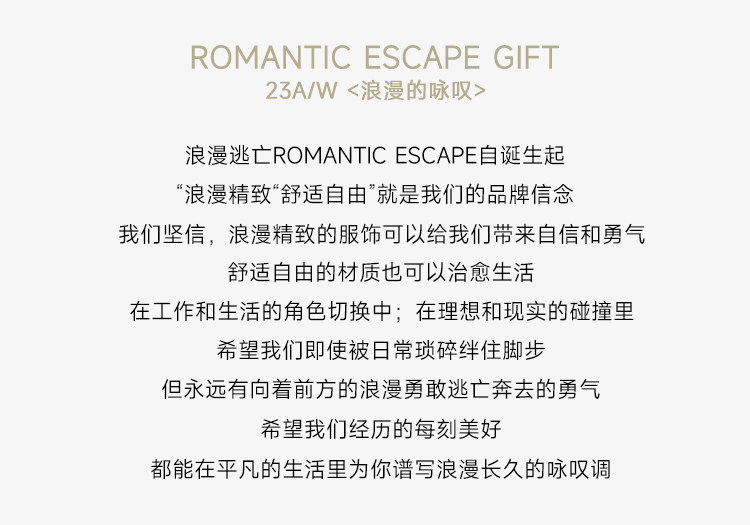 ROMANTIC ESCAPE GIFT
23A/W <浪漫的咏叹>

浪漫逃亡ROMANTIC ESCAPE自诞生起
“浪漫精致“舒适自由”就是我们的品牌信念
我们坚信，浪漫精致的服饰可以给我们带来自信和勇气
舒适自由的材质也可以治愈生活
在工作和生活的角色切换中；在理想和现实的碰撞里
希望我们即使被日常琐碎绊住脚步
但永远有向着前方的浪漫勇敢逃亡奔去的勇气
希望我们经历的每刻美好
都能在平凡的生活里为你谱写浪漫长久的咏叹调